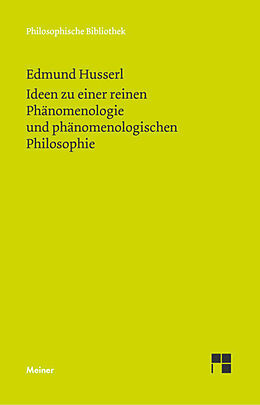 Philosophische Bibliothek

Edmund Husserl
Ideen zu einer reinen Phänomenologie und phänomenologischen Philosophie

Meiner